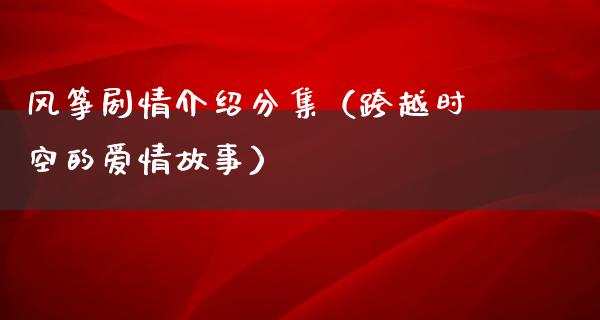 风筝剧情介绍分集（跨越时空的爱情故事）